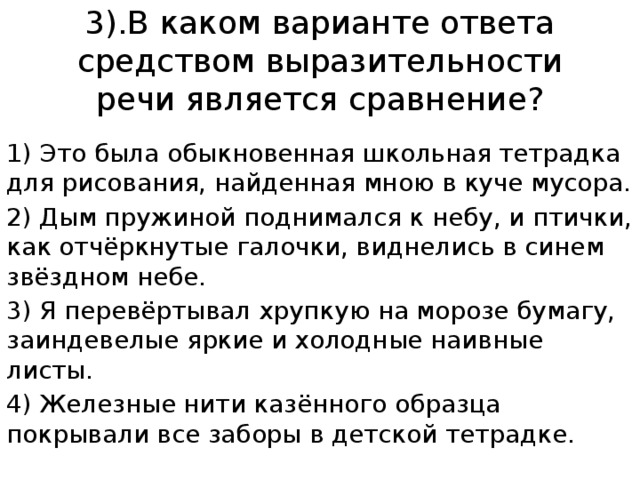 3).В каком варианте ответа средством выразительности речи является сравнение?

1) Это была обыкновенная школьная тетрадка для рисования, найденная мною в куче мусора.

2) Дым пружиной поднимался к небу, и птички, как отчёркнутые галочки, виднелись в синем звёздном небе.

3) Я перевёртывал хрупкую на морозе бумагу, заиндевелые яркие и холодные наивные листы.

4) Железные нити казённого образца покрывали все заборы в детской тетрадке.